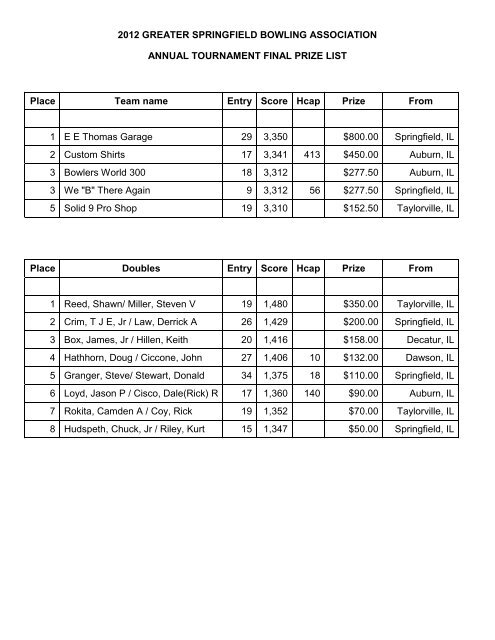 2012 GREATER SPRINGFIELD BOWLING ASSOCIATION

ANNUAL TOURNAMENT FINAL PRIZE LIST

| Place | Team name | Entry | Score | Hcap | Prize | From |
|---|---|---|---|---|---|---|
| | | | | | | |
| 1 | E E Thomas Garage | 29 | 3,350 | | $800.00 | Springfield, IL |
| 2 | Custom Shirts | 17 | 3,341 | 413 | $450.00 | Auburn, IL |
| 3 | Bowlers World 300 | 18 | 3,312 | | $277.50 | Auburn, IL |
| 3 | We "B" There Again | 9 | 3,312 | 56 | $277.50 | Springfield, IL |
| 5 | Solid 9 Pro Shop | 19 | 3,310 | | $152.50 | Taylorville, IL |

| Place | Doubles | Entry | Score | Hcap | Prize | From |
|---|---|---|---|---|---|---|
| | | | | | | |
| 1 | Reed, Shawn/ Miller, Steven V | 19 | 1,480 | | $350.00 | Taylorville, IL |
| 2 | Crim, T J E, Jr / Law, Derrick A | 26 | 1,429 | | $200.00 | Springfield, IL |
| 3 | Box, James, Jr / Hillen, Keith | 20 | 1,416 | | $158.00 | Decatur, IL |
| 4 | Hathhorn, Doug / Ciccone, John | 27 | 1,406 | 10 | $132.00 | Dawson, IL |
| 5 | Granger, Steve/ Stewart, Donald | 34 | 1,375 | 18 | $110.00 | Springfield, IL |
| 6 | Loyd, Jason P / Cisco, Dale(Rick) R | 17 | 1,360 | 140 | $90.00 | Auburn, IL |
| 7 | Rokita, Camden A / Coy, Rick | 19 | 1,352 | | $70.00 | Taylorville, IL |
| 8 | Hudspeth, Chuck, Jr / Riley, Kurt | 15 | 1,347 | | $50.00 | Springfield, IL |